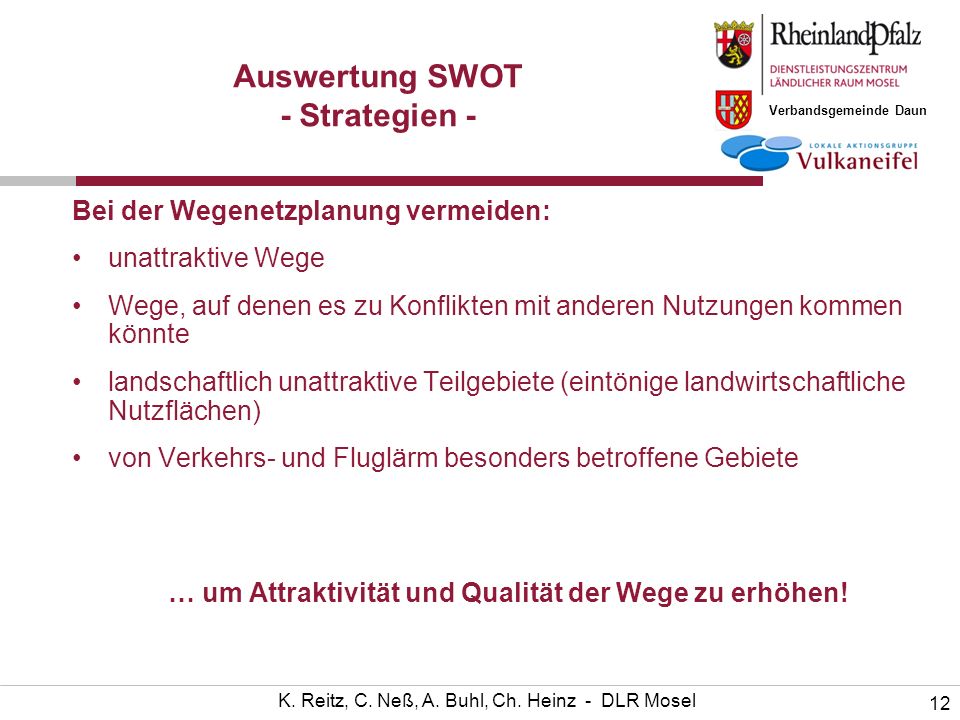 Auswertung SWOT
- Strategien -

RheinlandPfalz
DIENSTLEISTUNGSZENTRUM LÄNDLICHER RAUM MOSEL

Verbandsgemeinde Daun

LOKALE AKTIONSGRUPPE
Vulkaneifel

Bei der Wegenetzplanung vermeiden:

• unattraktive Wege

• Wege, auf denen es zu Konflikten mit anderen Nutzungen kommen könnte

• landschaftlich unattraktive Teilgebiete (eintönige landwirtschaftliche Nutzflächen)

• von Verkehrs- und Fluglärm besonders betroffene Gebiete

… um Attraktivität und Qualität der Wege zu erhöhen!

K. Reitz, C. Neß, A. Buhl, Ch. Heinz - DLR Mosel

12